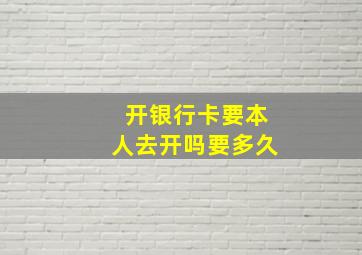 开银行卡要本人去开吗要多久